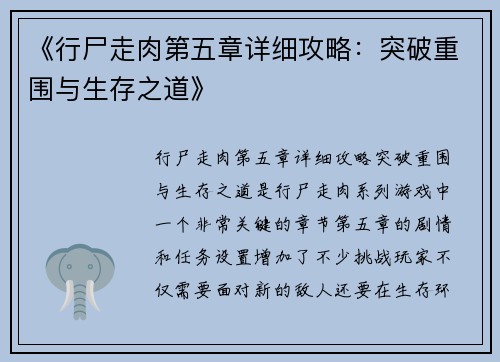 《行尸走肉第五章详细攻略：突破重围与生存之道》

行尸走肉第五章详细攻略突破重围与生存之道是行尸走肉系列游戏中一个非常关键的章节第五章的剧情和任务设置增加了不少挑战玩家不仅需要面对新的敌人还要在生存环